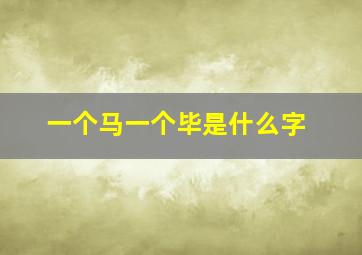 一个马一个毕是什么字